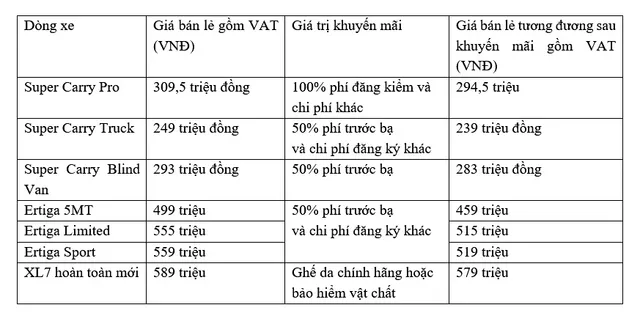 | Dòng xe | Giá bán lẻ gồm VAT (VNĐ) | Giá trị khuyến mãi | Giá bán lẻ tương đương sau khuyến mãi gồm VAT (VNĐ) |
|---|---|---|---|
| Super Carry Pro | 309,5 triệu đồng | 100% phí đăng kiểm và chi phí khác | 294,5 triệu |
| Super Carry Truck | 249 triệu đồng | 50% phí trước bạ và chi phí đăng ký khác | 239 triệu đồng |
| Super Carry Blind Van | 293 triệu đồng | 50% phí trước bạ | 283 triệu đồng |
| Ertiga 5MT | 499 triệu | 50% phí trước bạ và chi phí đăng ký khác | 459 triệu |
| Ertiga Limited | 555 triệu | | 515 triệu |
| Ertiga Sport | 559 triệu | | 519 triệu |
| XL7 hoàn toàn mới | 589 triệu | Ghế da chính hãng hoặc bảo hiểm vật chất | 579 triệu |